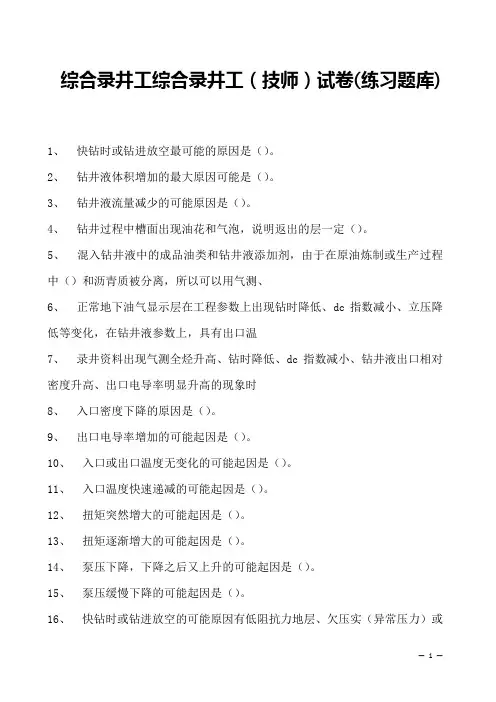 综合录井工综合录井工（技师）试卷(练习题库)

1、 快钻时或钻进放空最可能的原因是（）。

2、 钻井液体积增加的最大原因可能是（）。

3、 钻井液流量减少的可能原因是（）。

4、 钻井过程中槽面出现油花和气泡，说明返出的层一定（）。

5、 混入钻井液中的成品油类和钻井液添加剂，由于在原油炼制或生产过程中（）和沥青质被分离，所以可以用气测、

6、 正常地下油气显示层在工程参数上出现钻时降低、dc 指数减小、立压降低等变化，在钻井液参数上，具有出口温

7、 录井资料出现气测全烃升高、钻时降低、dc 指数减小、钻井液出口相对密度升高、出口电导率明显升高的现象时

8、 入口密度下降的原因是（）。

9、 出口电导率增加的可能起因是（）。

10、 入口或出口温度无变化的可能起因是（）。

11、 入口温度快速递减的可能起因是（）。

12、 扭矩突然增大的可能起因是（）。

13、 扭矩逐渐增大的可能起因是（）。

14、 泵压下降，下降之后又上升的可能起因是（）。

15、 泵压缓慢下降的可能起因是（）。

16、 快钻时或钻进放空的可能原因有低阻抗力地层、欠压实（异常压力）或

— 1 —